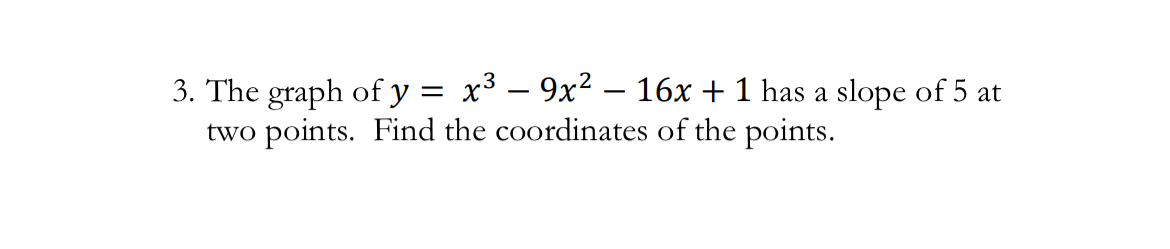 3. The graph of $y = x^3 - 9x^2 - 16x + 1$ has a slope of 5 at two points. Find the coordinates of the points.